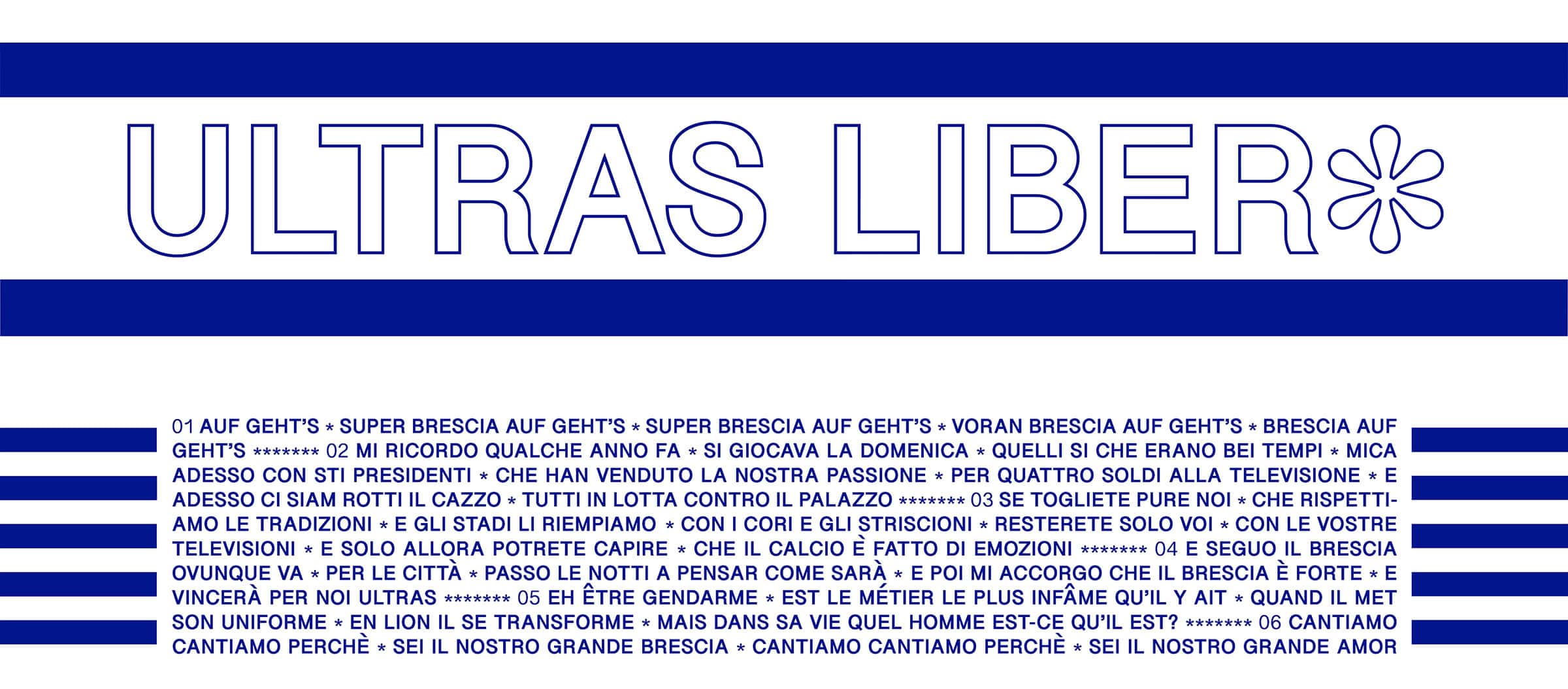 ULTRAS LIBER*

01 AUF GEHT'S * SUPER BRESCIA AUF GEHT'S * SUPER BRESCIA AUF GEHT'S * VORAN BRESCIA AUF GEHT'S * BRESCIA AUF GEHT'S ******* 02 MI RICORDO QUALCHE ANNO FA * SI GIOCAVA LA DOMENICA * QUELLI SI CHE ERANO BEI TEMPI * MICA ADESSO CON STI PRESIDENTI * CHE HAN VENDUTO LA NOSTRA PASSIONE * PER QUATTRO SOLDI ALLA TELEVISIONE * E ADESSO CI SIAM ROTTI IL CAZZO * TUTTI IN LOTTA CONTRO IL PALAZZO ******* 03 SE TOGLIETE PURE NOI * CHE RISPETTIAMO LE TRADIZIONI * E GLI STADI LI RIEMPIAMO * CON I CORI E GLI STRISCIONI * RESTERETE SOLO VOI * CON LE VOSTRE TELEVISIONI * E SOLO ALLORA POTRETE CAPIRE * CHE IL CALCIO È FATTO DI EMOZIONI ******* 04 E SEGUO IL BRESCIA OVUNQUE VA * PER LE CITTÀ * PASSO LE NOTTI A PENSAR COME SARÀ * E POI MI ACCORGO CHE IL BRESCIA È FORTE * E VINCERÀ PER NOI ULTRAS ******* 05 EH ÊTRE GENDARME * EST LE MÉTIER LE PLUS INFÂME QU'IL Y AIT * QUAND IL MET SON UNIFORME * EN LION IL SE TRANSFORME * MAIS DANS SA VIE QUEL HOMME EST-CE QU'IL EST? ******* 06 CANTIAMO CANTIAMO PERCHÈ * SEI IL NOSTRO GRANDE BRESCIA * CANTIAMO CANTIAMO PERCHÈ * SEI IL NOSTRO GRANDE AMOR